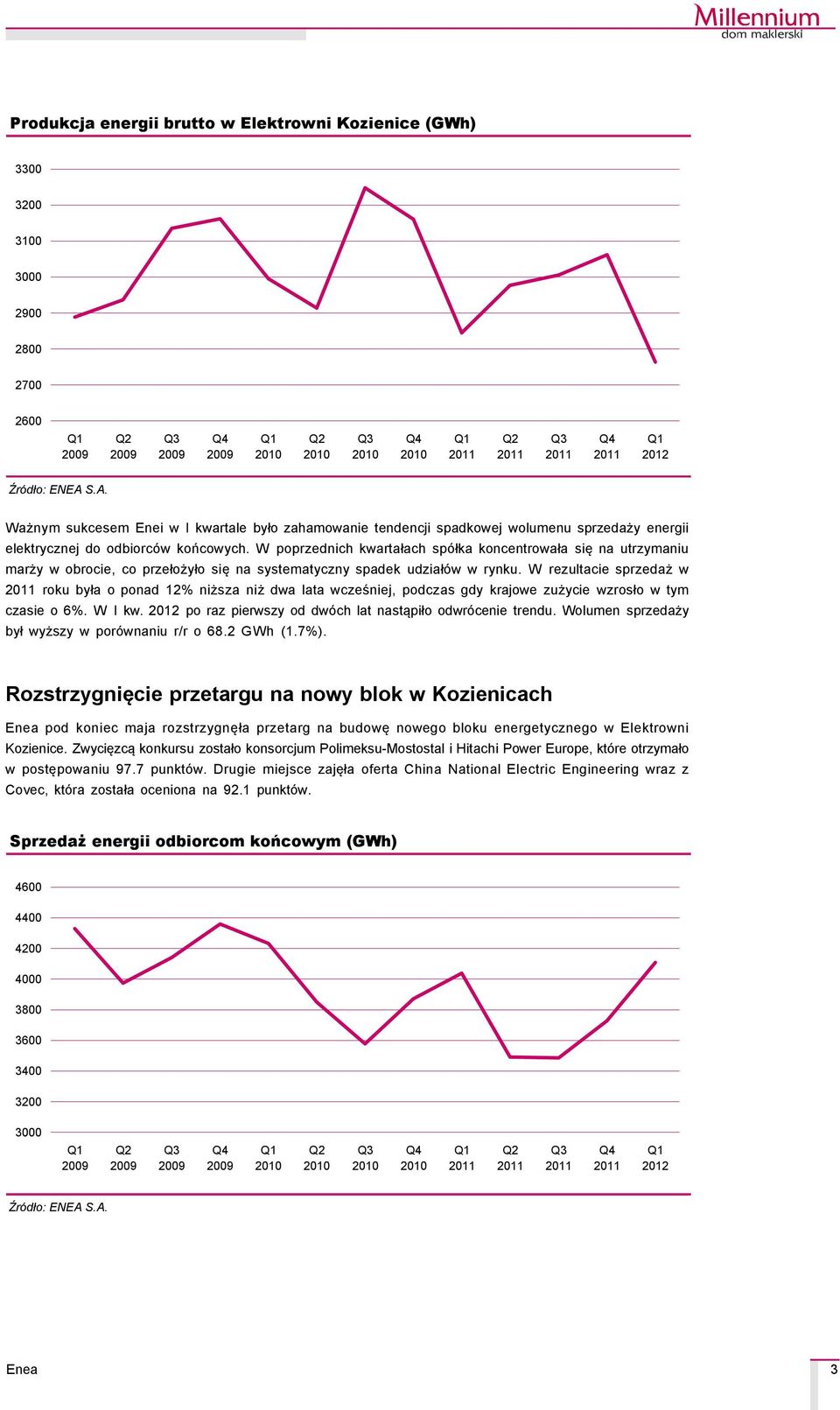 Millennium
dom maklerski

Produkcja energii brutto w Elektrowni Kozienice (GWh)

3300
3200
3100
3000
2900
2800
2700
2600

Q1 2009 Q2 2009 Q3 2009 Q4 2009 Q1 2010 Q2 2010 Q3 2010 Q4 2010 Q1 2011 Q2 2011 Q3 2011 Q4 2011 Q1 2012

Źródło: ENEA S.A.

Ważnym sukcesem Enei w I kwartale było zahamowanie tendencji spadkowej wolumenu sprzedaży energii elektrycznej do odbiorców końcowych. W poprzednich kwartałach spółka koncentrowała się na utrzymaniu marży w obrocie, co przełożyło się na systematyczny spadek udziałów w rynku. W rezultacie sprzedaż w 2011 roku była o ponad 12% niższa niż dwa lata wcześniej, podczas gdy krajowe zużycie wzrosło w tym czasie o 6%. W I kw. 2012 po raz pierwszy od dwóch lat nastąpiło odwrócenie trendu. Wolumen sprzedaży był wyższy w porównaniu r/r o 68.2 GWh (1.7%).

Rozstrzygnięcie przetargu na nowy blok w Kozienicach

Enea pod koniec maja rozstrzygnęła przetarg na budowę nowego bloku energetycznego w Elektrowni Kozienice. Zwycięzcą konkursu zostało konsorcjum Polimeksu-Mostostal i Hitachi Power Europe, które otrzymało w postępowaniu 97.7 punktów. Drugie miejsce zajęła oferta China National Electric Engineering wraz z Covec, która została oceniona na 92.1 punktów.

Sprzedaż energii odbiorcom końcowym (GWh)

4600
4400
4200
4000
3800
3600
3400
3200
3000

Q1 2009 Q2 2009 Q3 2009 Q4 2009 Q1 2010 Q2 2010 Q3 2010 Q4 2010 Q1 2011 Q2 2011 Q3 2011 Q4 2011 Q1 2012

Źródło: ENEA S.A.

Enea

3